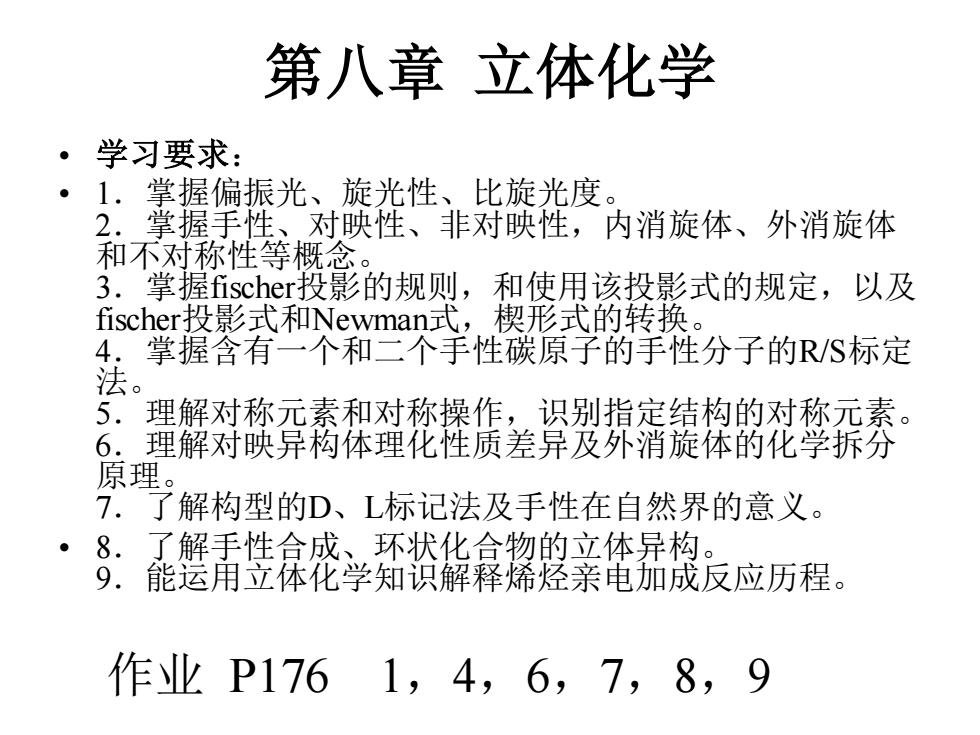 第八章 立体化学

• 学习要求：

• 1．掌握偏振光、旋光性、比旋光度。
2．掌握手性、对映性、非对映性，内消旋体、外消旋体和不对称性等概念。
3．掌握fischer投影的规则，和使用该投影式的规定，以及fischer投影式和Newman式，楔形式的转换。
4．掌握含有一个和二个手性碳原子的手性分子的R/S标定法。
5．理解对称元素和对称操作，识别指定结构的对称元素。
6．理解对映异构体理化性质差异及外消旋体的化学拆分原理。
7．了解构型的D、L标记法及手性在自然界的意义。

• 8．了解手性合成、环状化合物的立体异构。
9．能运用立体化学知识解释烯烃亲电加成反应历程。

作业 P176 1，4，6，7，8，9